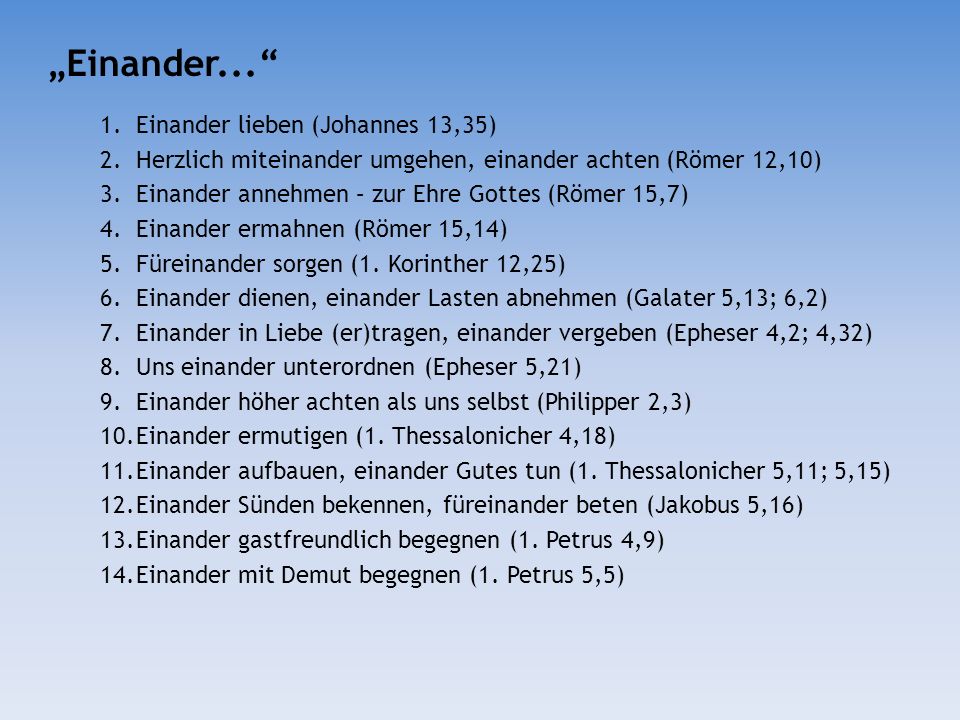 „Einander...“

1. Einander lieben (Johannes 13,35)
2. Herzlich miteinander umgehen, einander achten (Römer 12,10)
3. Einander annehmen – zur Ehre Gottes (Römer 15,7)
4. Einander ermahnen (Römer 15,14)
5. Füreinander sorgen (1. Korinther 12,25)
6. Einander dienen, einander Lasten abnehmen (Galater 5,13; 6,2)
7. Einander in Liebe (er)tragen, einander vergeben (Epheser 4,2; 4,32)
8. Uns einander unterordnen (Epheser 5,21)
9. Einander höher achten als uns selbst (Philipper 2,3)
10. Einander ermutigen (1. Thessalonicher 4,18)
11. Einander aufbauen, einander Gutes tun (1. Thessalonicher 5,11; 5,15)
12. Einander Sünden bekennen, füreinander beten (Jakobus 5,16)
13. Einander gastfreundlich begegnen (1. Petrus 4,9)
14. Einander mit Demut begegnen (1. Petrus 5,5)